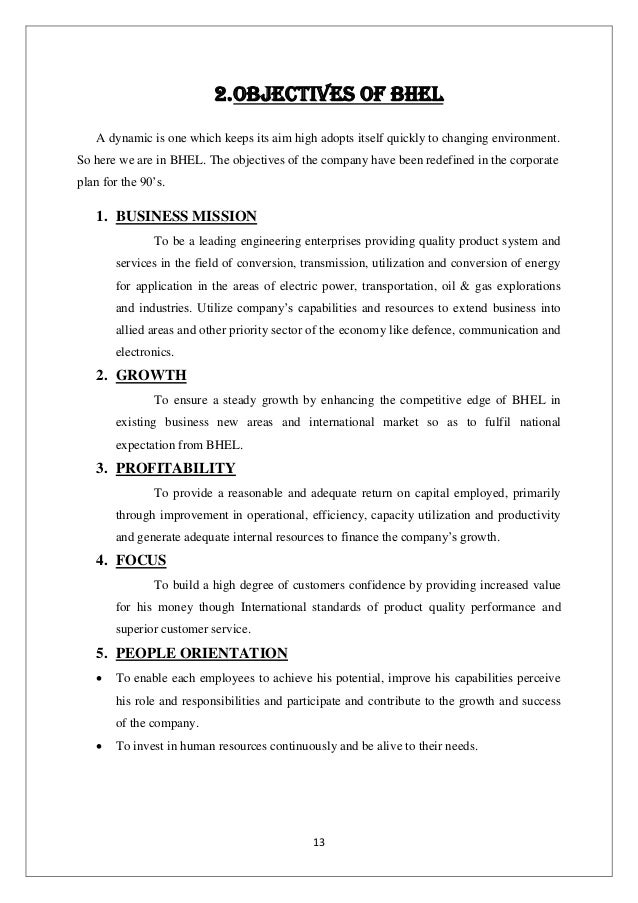 2.OBJECTIVES OF BHEL

A dynamic is one which keeps its aim high adopts itself quickly to changing environment. So here we are in BHEL. The objectives of the company have been redefined in the corporate plan for the 90's.

1. BUSINESS MISSION

To be a leading engineering enterprises providing quality product system and services in the field of conversion, transmission, utilization and conversion of energy for application in the areas of electric power, transportation, oil & gas explorations and industries. Utilize company's capabilities and resources to extend business into allied areas and other priority sector of the economy like defence, communication and electronics.

2. GROWTH

To ensure a steady growth by enhancing the competitive edge of BHEL in existing business new areas and international market so as to fulfil national expectation from BHEL.

3. PROFITABILITY

To provide a reasonable and adequate return on capital employed, primarily through improvement in operational, efficiency, capacity utilization and productivity and generate adequate internal resources to finance the company's growth.

4. FOCUS

To build a high degree of customers confidence by providing increased value for his money though International standards of product quality performance and superior customer service.

5. PEOPLE ORIENTATION

• To enable each employees to achieve his potential, improve his capabilities perceive his role and responsibilities and participate and contribute to the growth and success of the company.
• To invest in human resources continuously and be alive to their needs.

13